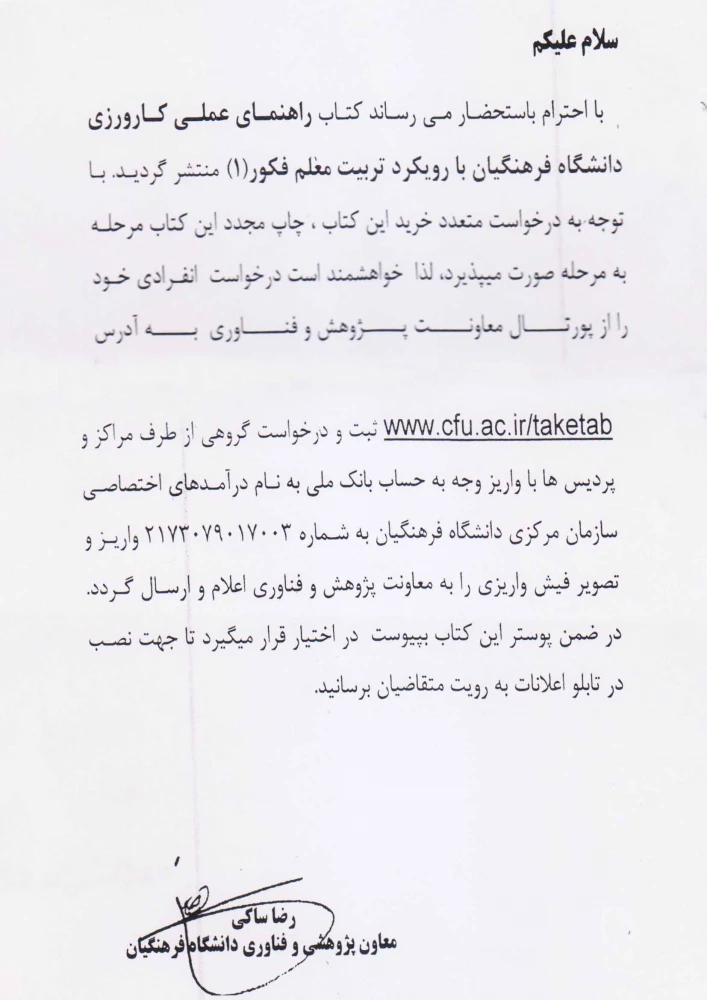 سلام علیکم

با احترام باستحضار می رساند کتاب راهنمای عملی کارورزی دانشگاه فرهنگیان با رویکرد تربیت معلم فکور(۱) منتشر گردید. با توجه به درخواست متعدد خرید این کتاب ، چاپ مجدد این کتاب مرحله به مرحله صورت میپذیرد، لذا خواهشمند است درخواست انفرادی خود را از پورتال معاونت پژوهش و فناوری به آدرس

www.cfu.ac.ir/taketab ثبت و درخواست گروهی از طرف مراکز و پردیس ها با واریز وجه به حساب بانک ملی به نام درآمدهای اختصاصی سازمان مرکزی دانشگاه فرهنگیان به شماره ۲۱۷۳۰۷۹۰۱۷۰۰۳ واریز و تصویر فیش واریزی را به معاونت پژوهش و فناوری اعلام و ارسال گردد. در ضمن پوستر این کتاب بپیوست در اختیار قرار میگیرد تا جهت نصب در تابلو اعلانات به رویت متقاضیان برسانید.

رضا ساکی
معاون پژوهشی و فناوری دانشگاه فرهنگیان